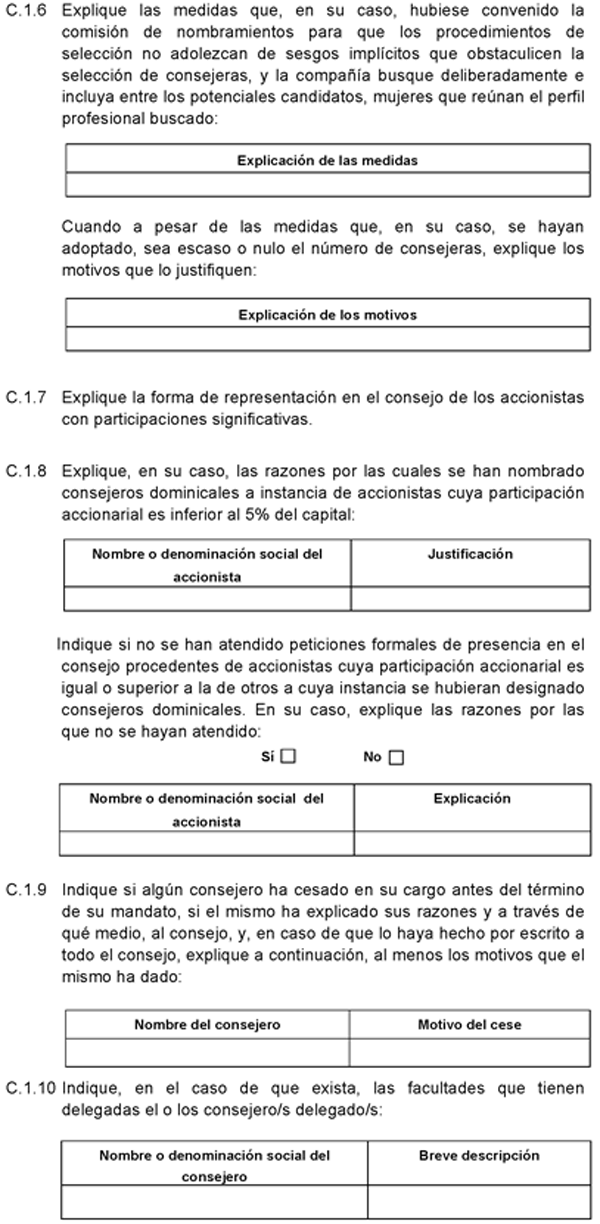 C.1.6 Explique las medidas que, en su caso, hubiese convenido la comisión de nombramientos para que los procedimientos de selección no adolezcan de sesgos implícitos que obstaculicen la selección de consejeras, y la compañía busque deliberadamente e incluya entre los potenciales candidatos, mujeres que reúnan el perfil profesional buscado:

| Explicación de las medidas |
|---|
| |

Cuando a pesar de las medidas que, en su caso, se hayan adoptado, sea escaso o nulo el número de consejeras, explique los motivos que lo justifiquen:

| Explicación de los motivos |
|---|
| |

C.1.7 Explique la forma de representación en el consejo de los accionistas con participaciones significativas.

C.1.8 Explique, en su caso, las razones por las cuales se han nombrado consejeros dominicales a instancia de accionistas cuya participación accionarial es inferior al 5% del capital:

| Nombre o denominación social del accionista | Justificación |
|---|---|
| | |

Indique si no se han atendido peticiones formales de presencia en el consejo procedentes de accionistas cuya participación accionarial es igual o superior a la de otros a cuya instancia se hubieran designado consejeros dominicales. En su caso, explique las razones por las que no se hayan atendido:

Sí ☐ No ☐

| Nombre o denominación social del accionista | Explicación |
|---|---|
| | |

C.1.9 Indique si algún consejero ha cesado en su cargo antes del término de su mandato, si el mismo ha explicado sus razones y a través de qué medio, al consejo, y, en caso de que lo haya hecho por escrito a todo el consejo, explique a continuación, al menos los motivos que el mismo ha dado:

| Nombre del consejero | Motivo del cese |
|---|---|
| | |

C.1.10 Indique, en el caso de que exista, las facultades que tienen delegadas el o los consejero/s delegado/s:

| Nombre o denominación social del consejero | Breve descripción |
|---|---|
| | |